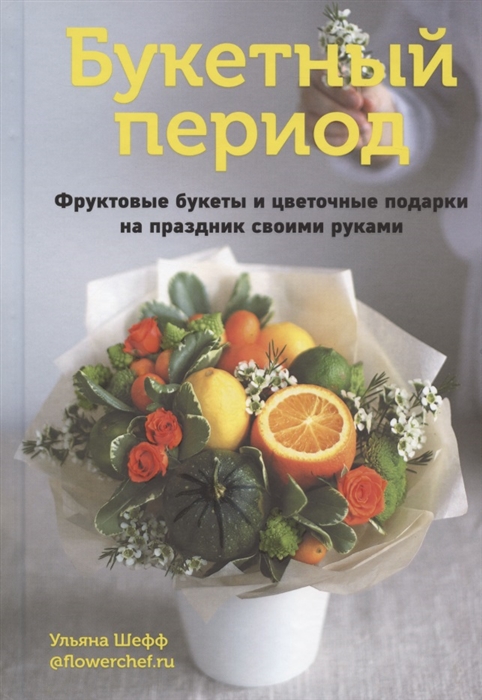 Букетный период

Фруктовые букеты и цветочные подарки на праздник своими руками

Ульяна Шефф
@flowerchef.ru